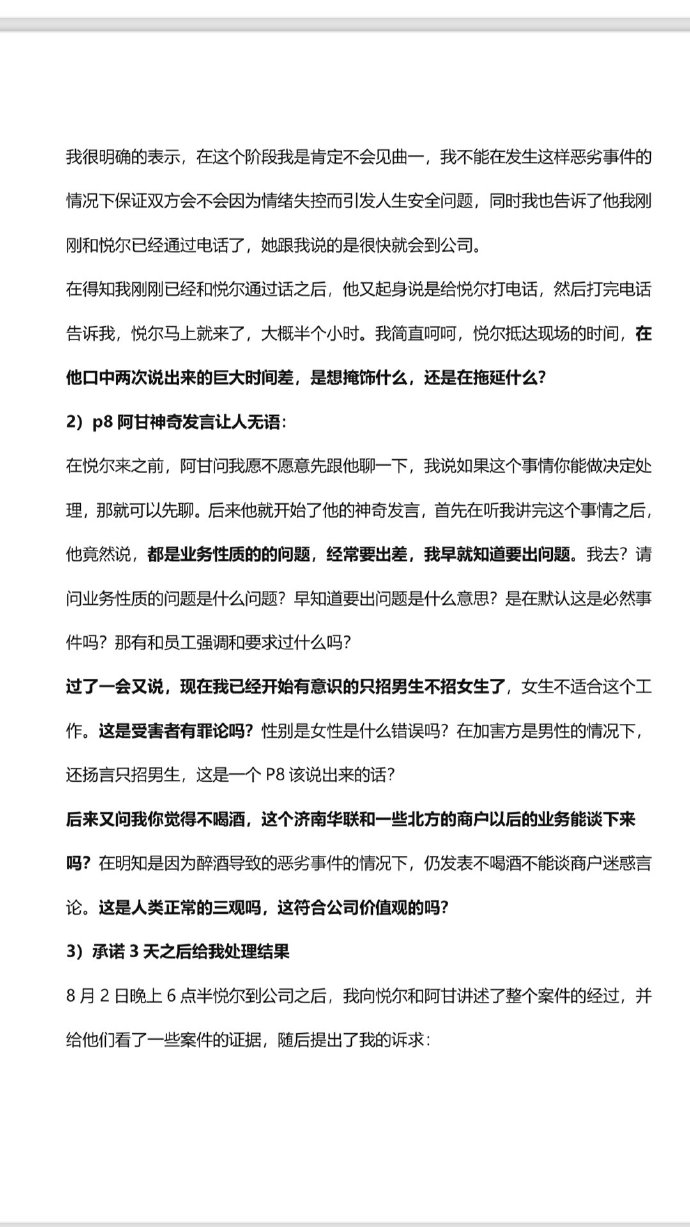 我很明确的表示，在这个阶段我是肯定不会见曲一，我不能在发生这样恶劣事件的情况下保证双方会不会因为情绪失控而引发人生安全问题，同时我也告诉了他我刚刚和悦尔已经通过电话了，她跟我说的是很快就会到公司。

在得知我刚刚已经和悦尔通过话之后，他又起身说是给悦尔打电话，然后打完电话告诉我，悦尔马上就来了，大概半个小时。我简直呵呵，悦尔抵达现场的时间，在他口中两次说出来的巨大时间差，是想掩饰什么，还是在拖延什么？

2）p8 阿甘神奇发言让人无语：

在悦尔来之前，阿甘问我愿不愿意先跟他聊一下，我说如果这个事情你能做决定处理，那就可以先聊。后来他就开始了他的神奇发言，首先在听我讲完这个事情之后，他竟然说，都是业务性质的的问题，经常要出差，我早就知道要出问题。我去？请问业务性质的问题是什么问题？早知道要出问题是什么意思？是在默认这是必然事件吗？那有和员工强调和要求过什么吗？

过了一会又说，现在我已经开始有意识的只招男生不招女生了，女生不适合这个工作。这是受害者有罪论吗？性别是女性是什么错误吗？在加害方是男性的情况下，还扬言只招男生，这是一个 P8 该说出来的话？

后来又问我你觉得不喝酒，这个济南华联和一些北方的商户以后的业务能谈下来吗？在明知是因为醉酒导致的恶劣事件的情况下，仍发表不喝酒不能谈商户迷惑言论。这是人类正常的三观吗，这符合公司价值观的吗？

3）承诺 3 天之后给我处理结果

8 月 2 日晚上 6 点半悦尔到公司之后，我向悦尔和阿甘讲述了整个案件的经过，并给他们看了一些案件的证据，随后提出了我的诉求：